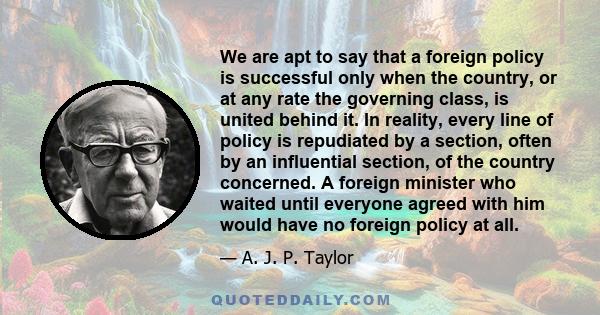 We are apt to say that a foreign policy is successful only when the country, or at any rate the governing class, is united behind it. In reality, every line of policy is repudiated by a section, often by an influential section, of the country concerned. A foreign minister who waited until everyone agreed with him would have no foreign policy at all.

— A. J. P. Taylor

QUOTEDDAILY.COM